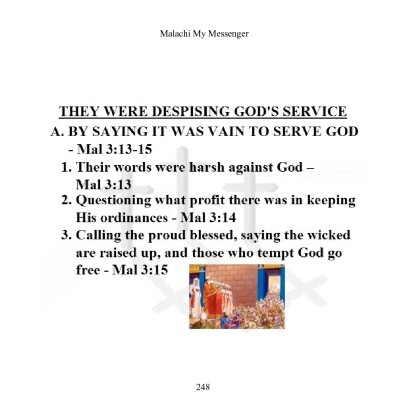 Malachi My Messenger

THEY WERE DESPISING GOD'S SERVICE

A. BY SAYING IT WAS VAIN TO SERVE GOD - Mal 3:13-15

1. Their words were harsh against God – Mal 3:13

2. Questioning what profit there was in keeping His ordinances - Mal 3:14

3. Calling the proud blessed, saying the wicked are raised up, and those who tempt God go free - Mal 3:15

248